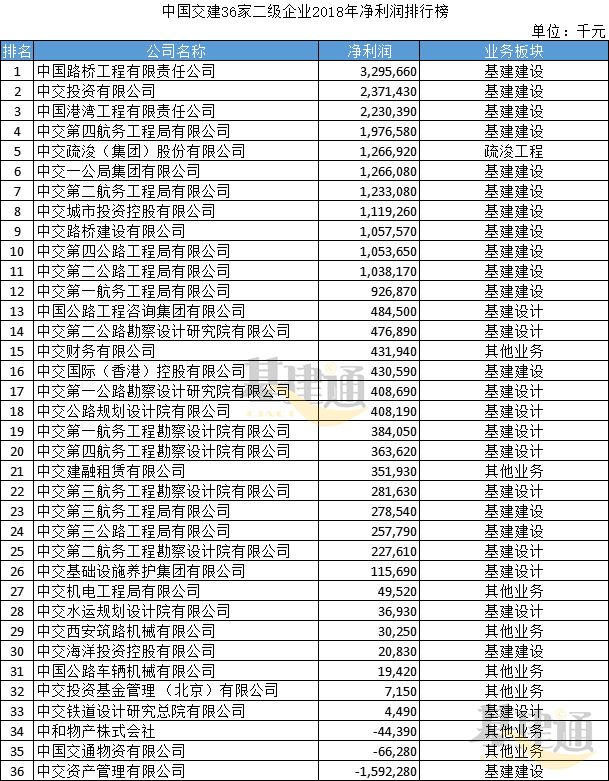 中国交建36家二级企业2018年净利润排行榜

单位：千元

| 排名 | 公司名称 | 净利润 | 业务板块 |
|---|---|---|---|
| 1 | 中国路桥工程有限责任公司 | 3,295,660 | 基建建设 |
| 2 | 中交投资有限公司 | 2,371,430 | 基建建设 |
| 3 | 中国港湾工程有限责任公司 | 2,230,390 | 基建建设 |
| 4 | 中交第四航务工程局有限公司 | 1,976,580 | 基建建设 |
| 5 | 中交疏浚（集团）股份有限公司 | 1,266,920 | 疏浚工程 |
| 6 | 中交一公局集团有限公司 | 1,266,080 | 基建建设 |
| 7 | 中交第二航务工程局有限公司 | 1,233,080 | 基建建设 |
| 8 | 中交城市投资控股有限公司 | 1,119,260 | 基建建设 |
| 9 | 中交路桥建设有限公司 | 1,057,570 | 基建建设 |
| 10 | 中交第四公路工程局有限公司 | 1,053,650 | 基建建设 |
| 11 | 中交第二公路工程局有限公司 | 1,038,170 | 基建建设 |
| 12 | 中交第一航务工程局有限公司 | 926,870 | 基建建设 |
| 13 | 中国公路工程咨询集团有限公司 | 484,500 | 基建设计 |
| 14 | 中交第二公路勘察设计研究院有限公司 | 476,890 | 基建设计 |
| 15 | 中交财务有限公司 | 431,940 | 其他业务 |
| 16 | 中交国际（香港）控股有限公司 | 430,590 | 基建建设 |
| 17 | 中交第一公路勘察设计研究院有限公司 | 408,690 | 基建设计 |
| 18 | 中交公路规划设计院有限公司 | 408,190 | 基建设计 |
| 19 | 中交第一航务工程勘察设计院有限公司 | 384,050 | 基建设计 |
| 20 | 中交第四航务工程勘察设计院有限公司 | 363,620 | 基建设计 |
| 21 | 中交建融租赁有限公司 | 351,930 | 其他业务 |
| 22 | 中交第三航务工程勘察设计院有限公司 | 281,630 | 基建设计 |
| 23 | 中交第三航务工程局有限公司 | 278,540 | 基建建设 |
| 24 | 中交第三公路工程局有限公司 | 257,790 | 基建建设 |
| 25 | 中交第二航务工程勘察设计院有限公司 | 227,610 | 基建设计 |
| 26 | 中交基础设施养护集团有限公司 | 115,690 | 基建设计 |
| 27 | 中交机电工程局有限公司 | 49,520 | 其他业务 |
| 28 | 中交水运规划设计院有限公司 | 36,930 | 基建设计 |
| 29 | 中交西安筑路机械有限公司 | 30,250 | 其他业务 |
| 30 | 中交海洋投资控股有限公司 | 20,830 | 基建建设 |
| 31 | 中国公路车辆机械有限公司 | 19,420 | 其他业务 |
| 32 | 中交投资基金管理（北京）有限公司 | 7,150 | 其他业务 |
| 33 | 中交铁道设计研究总院有限公司 | 4,490 | 基建设计 |
| 34 | 中和物产株式会社 | -44,390 | 其他业务 |
| 35 | 中国交通物资有限公司 | -66,280 | 其他业务 |
| 36 | 中交资产管理有限公司 | -1,592,280 | 基建建设 |

基建通
基建通